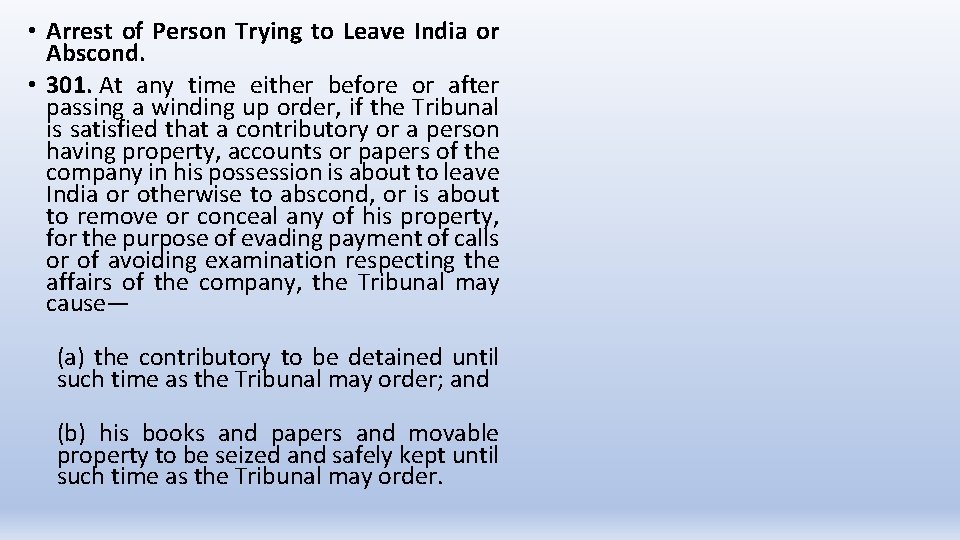 • Arrest of Person Trying to Leave India or Abscond.

• 301. At any time either before or after passing a winding up order, if the Tribunal is satisfied that a contributory or a person having property, accounts or papers of the company in his possession is about to leave India or otherwise to abscond, or is about to remove or conceal any of his property, for the purpose of evading payment of calls or of avoiding examination respecting the affairs of the company, the Tribunal may cause—

(a) the contributory to be detained until such time as the Tribunal may order; and

(b) his books and papers and movable property to be seized and safely kept until such time as the Tribunal may order.